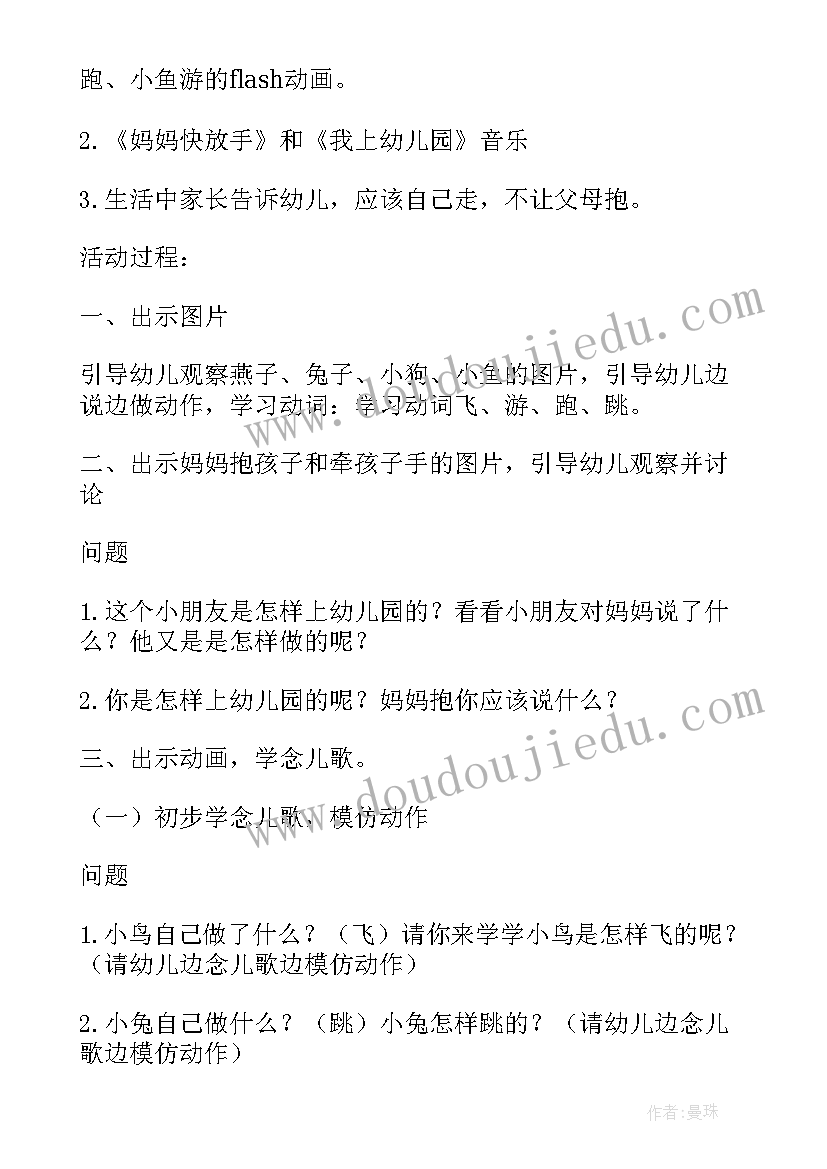 跑、小鱼游的flash动画。

2.《妈妈快放手》和《我上幼儿园》音乐

3.生活中家长告诉幼儿，应该自己走，不让父母抱。

活动过程：

一、出示图片

引导幼儿观察燕子、兔子、小狗、小鱼的图片，引导幼儿边说边做动作，学习动词：学习动词飞、游、跑、跳。

二、出示妈妈抱孩子和牵孩子手的图片，引导幼儿观察并讨论

问题

1.这个小朋友是怎样上幼儿园的？看看小朋友对妈妈说了什么？他又是是怎样做的呢？

2.你是怎样上幼儿园的呢？妈妈抱你应该说什么？

三、出示动画，学念儿歌。

（一）初步学念儿歌，模仿动作

问题

1.小鸟自己做了什么？（飞）请你来学学小鸟是怎样飞的呢？（请幼儿边念儿歌边模仿动作）

2.小兔自己做什么？（跳）小兔怎样跳的？（请幼儿边念儿歌边模仿动作）

www.doudoujiedu.com

www.doudoujiedu.com

作者：曼珠